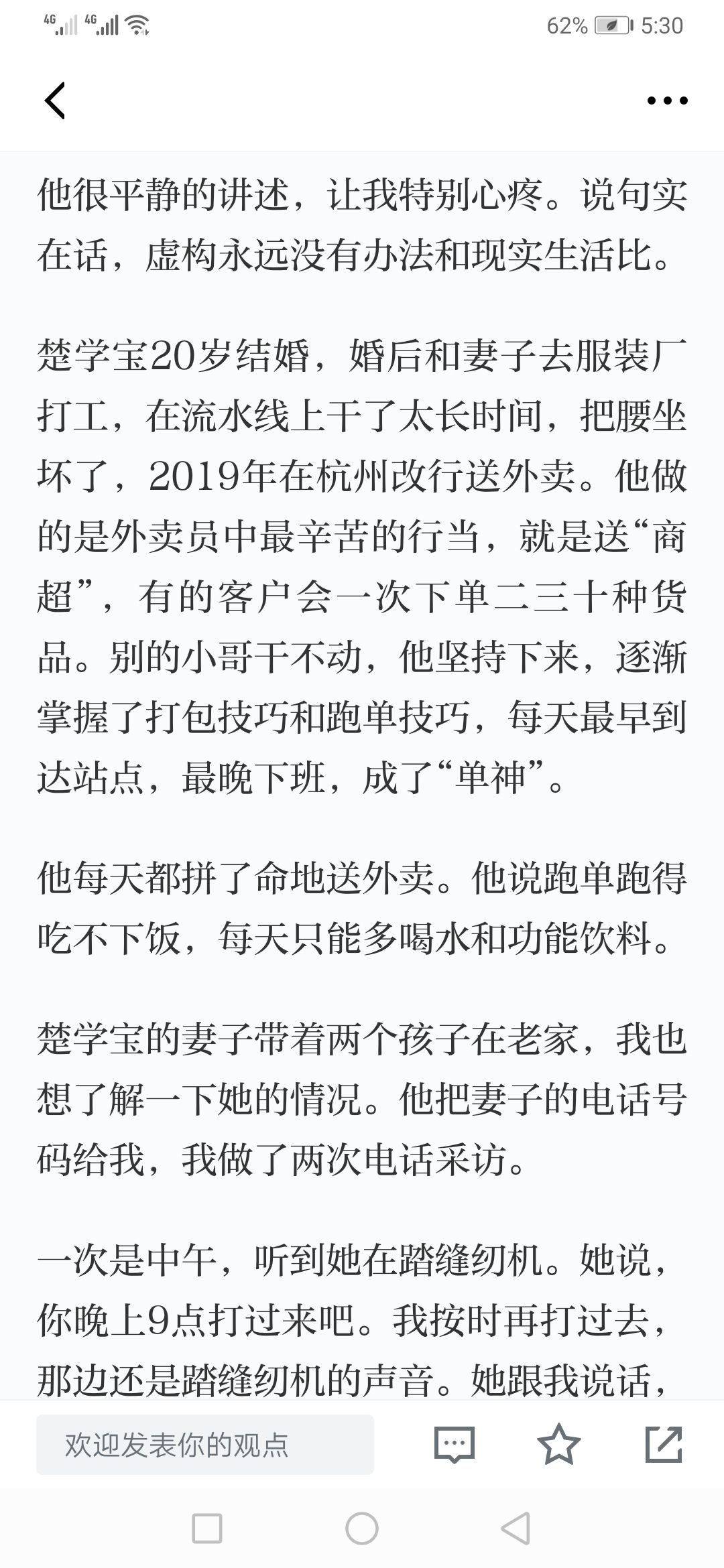 4G 4G 62% 5:30

他很平静的讲述，让我特别心疼。说句实在话，虚构永远没有办法和现实生活比。

楚学宝20岁结婚，婚后和妻子去服装厂打工，在流水线上干了太长时间，把腰坐坏了，2019年在杭州改行送外卖。他做的是外卖员中最辛苦的行当，就是送“商超”，有的客户会一次下单二三十种货品。别的小哥干不动，他坚持下来，逐渐掌握了打包技巧和跑单技巧，每天最早到达站点，最晚下班，成了“单神”。

他每天都拼了命地送外卖。他说跑单跑得吃不下饭，每天只能多喝水和功能饮料。

楚学宝的妻子带着两个孩子在老家，我也想了解一下她的情况。他把妻子的电话号码给我，我做了两次电话采访。

一次是中午，听到她在踏缝纫机。她说，你晚上9点打过来吧。我按时再打过去，那边还是踏缝纫机的声音。她跟我说话，

欢迎发表你的观点